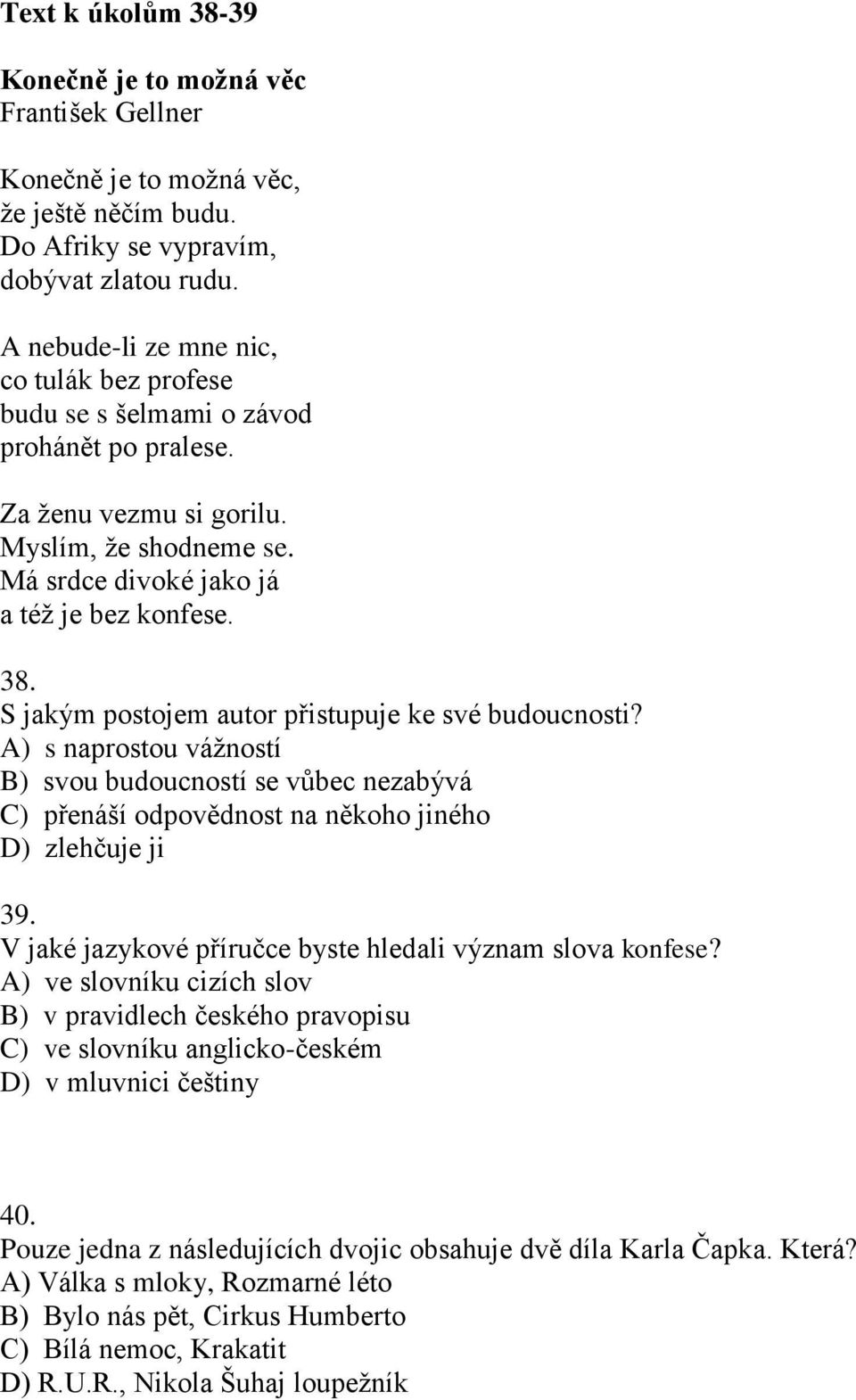 Text k úkolům 38-39

Konečně je to možná věc
František Gellner

Konečně je to možná věc,
že ještě něčím budu.
Do Afriky se vypravím,
dobývat zlatou rudu.

A nebude-li ze mne nic,
co tulák bez profese
budu se s šelmami o závod
prohánět po pralese.

Za ženu vezmu si gorilu.
Myslím, že shodneme se.
Má srdce divoké jako já
a též je bez konfese.

38.
S jakým postojem autor přistupuje ke své budoucnosti?
A) s naprostou vážností
B) svou budoucností se vůbec nezabývá
C) přenáší odpovědnost na někoho jiného
D) zlehčuje ji

39.
V jaké jazykové příručce byste hledali význam slova konfese?
A) ve slovníku cizích slov
B) v pravidlech českého pravopisu
C) ve slovníku anglicko-českém
D) v mluvnici češtiny

40.
Pouze jedna z následujících dvojic obsahuje dvě díla Karla Čapka. Která?
A) Válka s mloky, Rozmarné léto
B) Bylo nás pět, Cirkus Humberto
C) Bílá nemoc, Krakatit
D) R.U.R., Nikola Šuhaj loupežník